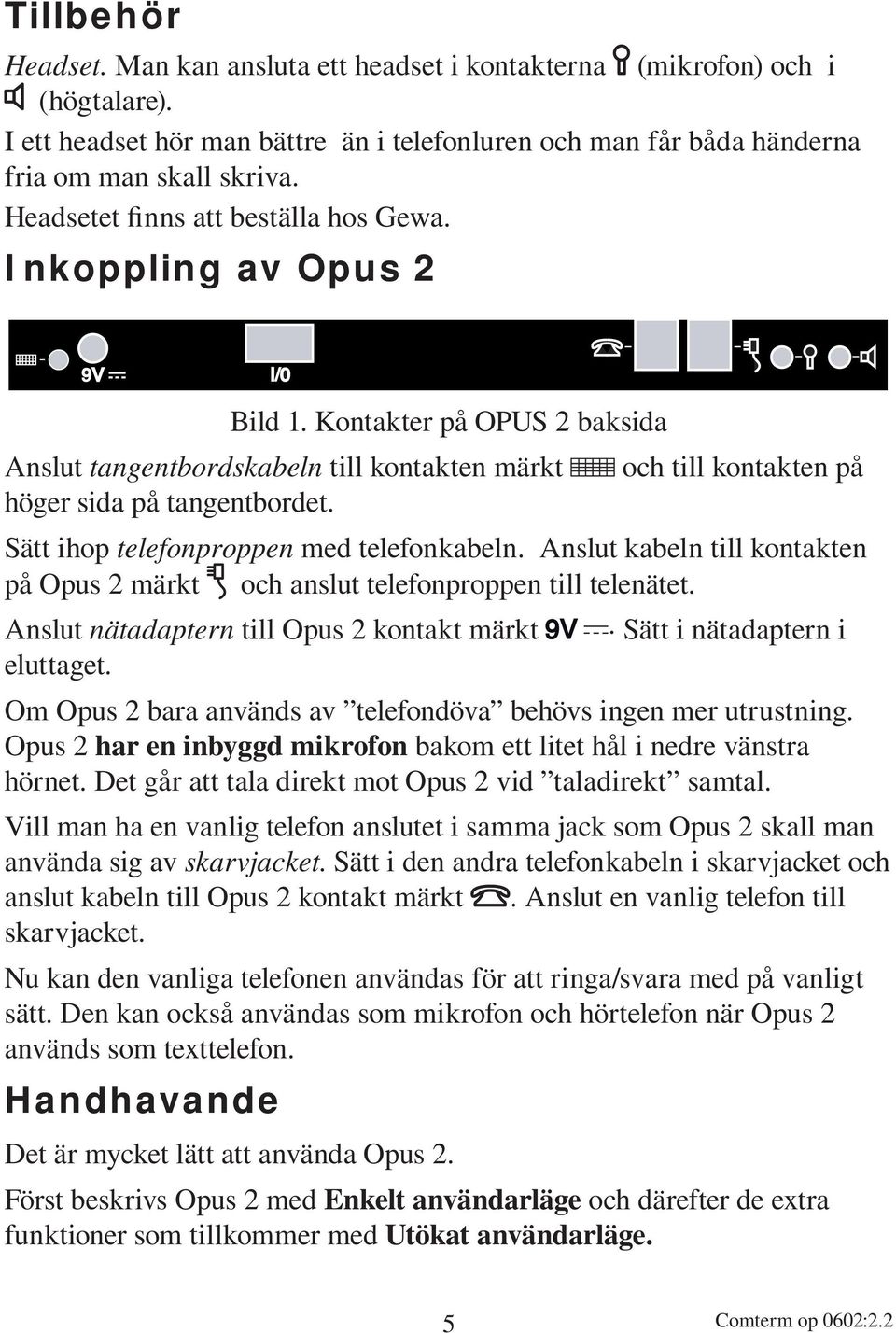 Tillbehör

Headset. Man kan ansluta ett headset i kontakterna (mikrofon) och i (högtalare).

I ett headset hör man bättre än i telefonluren och man får båda händerna fria om man skall skriva.

Headsetet finns att beställa hos Gewa.

Inkoppling av Opus 2

9V

I/0

Bild 1. Kontakter på OPUS 2 baksida

Anslut tangentbordskabeln till kontakten märkt och till kontakten på höger sida på tangentbordet.

Sätt ihop telefonproppen med telefonkabeln. Anslut kabeln till kontakten på Opus 2 märkt och anslut telefonproppen till telenätet.

Anslut nätadaptern till Opus 2 kontakt märkt 9V Sätt i nätadaptern i eluttaget.

Om Opus 2 bara används av ”telefondöva” behövs ingen mer utrustning. Opus 2 har en inbyggd mikrofon bakom ett litet hål i nedre vänstra hörnet. Det går att tala direkt mot Opus 2 vid ”taladirekt” samtal.

Vill man ha en vanlig telefon anslutet i samma jack som Opus 2 skall man använda sig av skarvjacket. Sätt i den andra telefonkabeln i skarvjacket och anslut kabeln till Opus 2 kontakt märkt . Anslut en vanlig telefon till skarvjacket.

Nu kan den vanliga telefonen användas för att ringa/svara med på vanligt sätt. Den kan också användas som mikrofon och hörtelefon när Opus 2 används som texttelefon.

Handhavande

Det är mycket lätt att använda Opus 2.

Först beskrivs Opus 2 med Enkelt användarläge och därefter de extra funktioner som tillkommer med Utökat användarläge.

5

Comterm op 0602:2.2